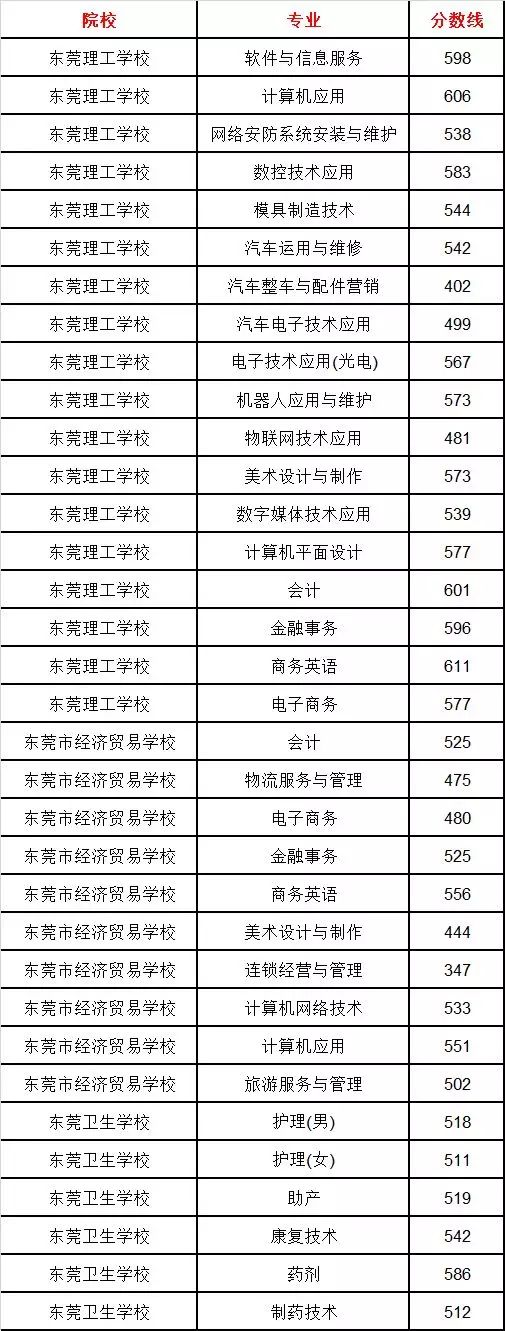 | 院校 | 专业 | 分数线 |
|---|---|---|
| 东莞理工学校 | 软件与信息服务 | 598 |
| 东莞理工学校 | 计算机应用 | 606 |
| 东莞理工学校 | 网络安防系统安装与维护 | 538 |
| 东莞理工学校 | 数控技术应用 | 583 |
| 东莞理工学校 | 模具制造技术 | 544 |
| 东莞理工学校 | 汽车运用与维修 | 542 |
| 东莞理工学校 | 汽车整车与配件营销 | 402 |
| 东莞理工学校 | 汽车电子技术应用 | 499 |
| 东莞理工学校 | 电子技术应用(光电) | 567 |
| 东莞理工学校 | 机器人应用与维护 | 573 |
| 东莞理工学校 | 物联网技术应用 | 481 |
| 东莞理工学校 | 美术设计与制作 | 573 |
| 东莞理工学校 | 数字媒体技术应用 | 539 |
| 东莞理工学校 | 计算机平面设计 | 577 |
| 东莞理工学校 | 会计 | 601 |
| 东莞理工学校 | 金融事务 | 596 |
| 东莞理工学校 | 商务英语 | 611 |
| 东莞理工学校 | 电子商务 | 577 |
| 东莞市经济贸易学校 | 会计 | 525 |
| 东莞市经济贸易学校 | 物流服务与管理 | 475 |
| 东莞市经济贸易学校 | 电子商务 | 480 |
| 东莞市经济贸易学校 | 金融事务 | 525 |
| 东莞市经济贸易学校 | 商务英语 | 556 |
| 东莞市经济贸易学校 | 美术设计与制作 | 444 |
| 东莞市经济贸易学校 | 连锁经营与管理 | 347 |
| 东莞市经济贸易学校 | 计算机网络技术 | 533 |
| 东莞市经济贸易学校 | 计算机应用 | 551 |
| 东莞市经济贸易学校 | 旅游服务与管理 | 502 |
| 东莞卫生学校 | 护理(男) | 518 |
| 东莞卫生学校 | 护理(女) | 511 |
| 东莞卫生学校 | 助产 | 519 |
| 东莞卫生学校 | 康复技术 | 542 |
| 东莞卫生学校 | 药剂 | 586 |
| 东莞卫生学校 | 制药技术 | 512 |